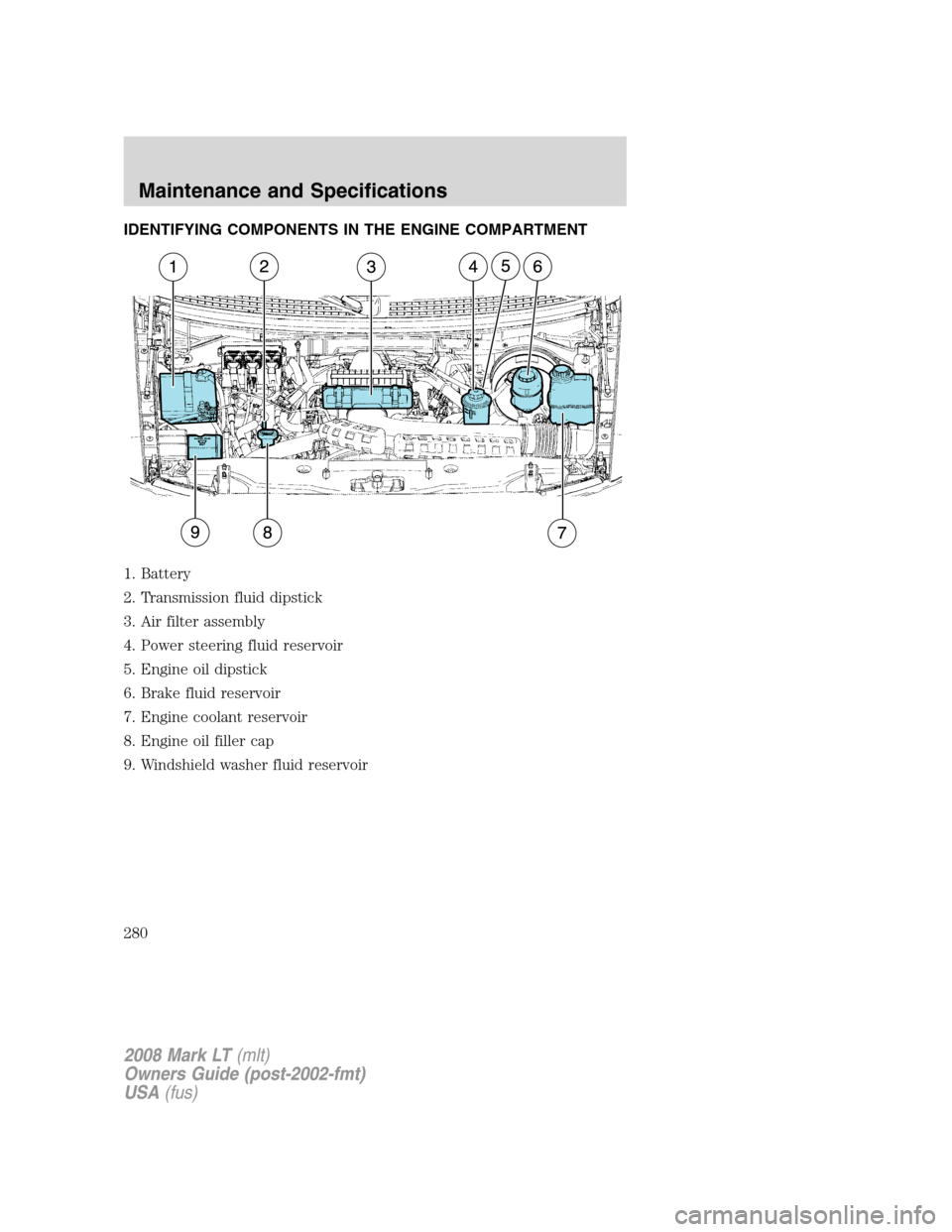 Maintenance and Specifications

IDENTIFYING COMPONENTS IN THE ENGINE COMPARTMENT

1 2 3 4 5 6

9 8 7

1. Battery

2. Transmission fluid dipstick

3. Air filter assembly

4. Power steering fluid reservoir

5. Engine oil dipstick

6. Brake fluid reservoir

7. Engine coolant reservoir

8. Engine oil filler cap

9. Windshield washer fluid reservoir

280

2008 Mark LT (mlt)
Owners Guide (post-2002-fmt)
USA (fus)

carmanualsonline.info